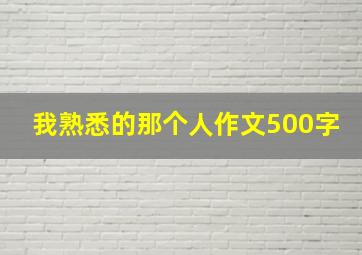 我熟悉的那个人作文500字